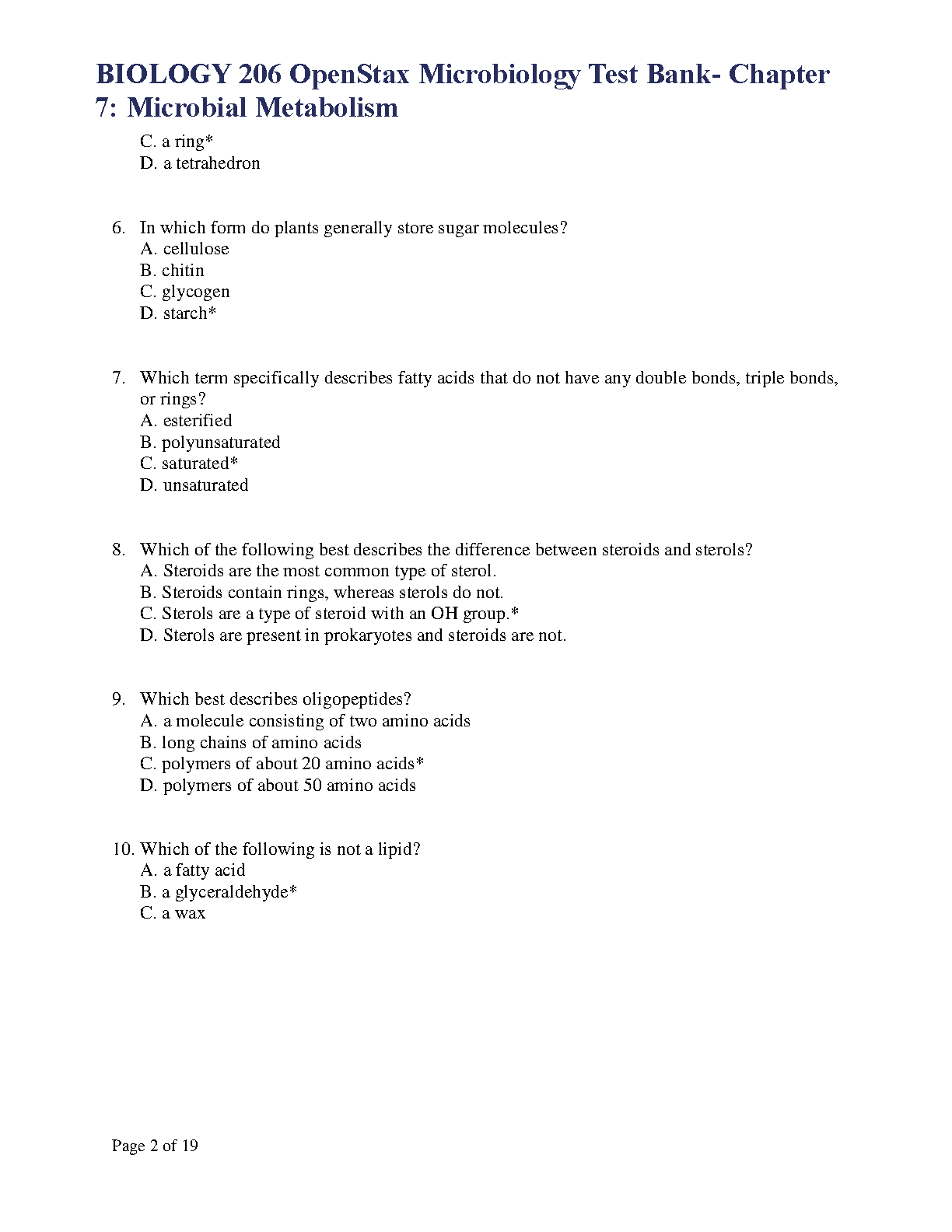 BIOLOGY 206 OpenStax Microbiology Test Bank- Chapter 7: Microbial Metabolism

C. a ring*
D. a tetrahedron

6. In which form do plants generally store sugar molecules?
A. cellulose
B. chitin
C. glycogen
D. starch*

7. Which term specifically describes fatty acids that do not have any double bonds, triple bonds, or rings?
A. esterified
B. polyunsaturated
C. saturated*
D. unsaturated

8. Which of the following best describes the difference between steroids and sterols?
A. Steroids are the most common type of sterol.
B. Steroids contain rings, whereas sterols do not.
C. Sterols are a type of steroid with an OH group.*
D. Sterols are present in prokaryotes and steroids are not.

9. Which best describes oligopeptides?
A. a molecule consisting of two amino acids
B. long chains of amino acids
C. polymers of about 20 amino acids*
D. polymers of about 50 amino acids

10. Which of the following is not a lipid?
A. a fatty acid
B. a glyceraldehyde*
C. a wax

Page 2 of 19